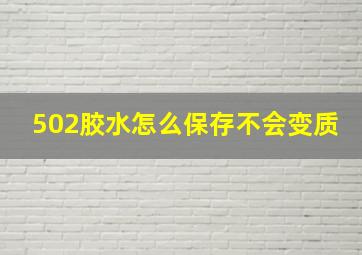 502胶水怎么保存不会变质